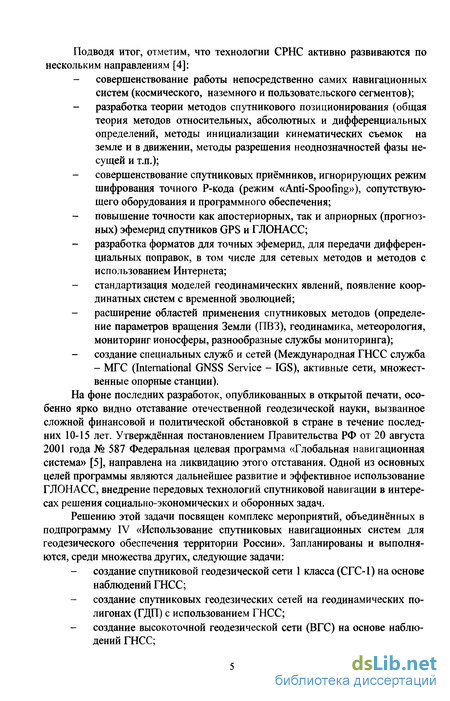 Подводя итог, отметим, что технологии СРНС активно развиваются по нескольким направлениям [4]:

– совершенствование работы непосредственно самих навигационных систем (космического, наземного и пользовательского сегментов);

– разработка теории методов спутникового позиционирования (общая теория методов относительных, абсолютных и дифференциальных определений, методы инициализации кинематических съемок на земле и в движении, методы разрешения неоднозначностей фазы несущей и т.п.);

– совершенствование спутниковых приёмников, игнорирующих режим шифрования точного P-кода (режим «Anti-Spoofing»), сопутствующего оборудования и программного обеспечения;

– повышение точности как апостериорных, так и априорных (прогнозных) эфемерид спутников GPS и ГЛОНАСС;

– разработка форматов для точных эфемерид, для передачи дифференциальных поправок, в том числе для сетевых методов и методов с использованием Интернета;

– стандартизация моделей геодинамических явлений, появление координатных систем с временной эволюцией;

– расширение областей применения спутниковых методов (определение параметров вращения Земли (ПВЗ), геодинамика, метеорология, мониторинг ионосферы, разнообразные службы мониторинга);

– создание специальных служб и сетей (Международная ГНСС служба – МГС (International GNSS Service – IGS), активные сети, множественные опорные станции).

На фоне последних разработок, опубликованных в открытой печати, особенно ярко видно отставание отечественной геодезической науки, вызванное сложной финансовой и политической обстановкой в стране в течение последних 10-15 лет. Утверждённая постановлением Правительства РФ от 20 августа 2001 года № 587 Федеральная целевая программа «Глобальная навигационная система» [5], направлена на ликвидацию этого отставания. Одной из основных целей программы являются дальнейшее развитие и эффективное использование ГЛОНАСС, внедрение передовых технологий спутниковой навигации в интересах решения социально-экономических и оборонных задач.

Решению этой задачи посвящен комплекс мероприятий, объединённых в подпрограмму IV «Использование спутниковых навигационных систем для геодезического обеспечения территории России». Запланированы и выполняются, среди множества других, следующие задачи:

– создание спутниковой геодезической сети 1 класса (СГС-1) на основе наблюдений ГНСС;

– создание спутниковых геодезических сетей на геодинамических полигонах (ГДП) с использованием ГНСС;

– создание высокоточной геодезической сети (ВГС) на основе наблюдений ГНСС;

5

dsLib.net
библиотека диссертаций